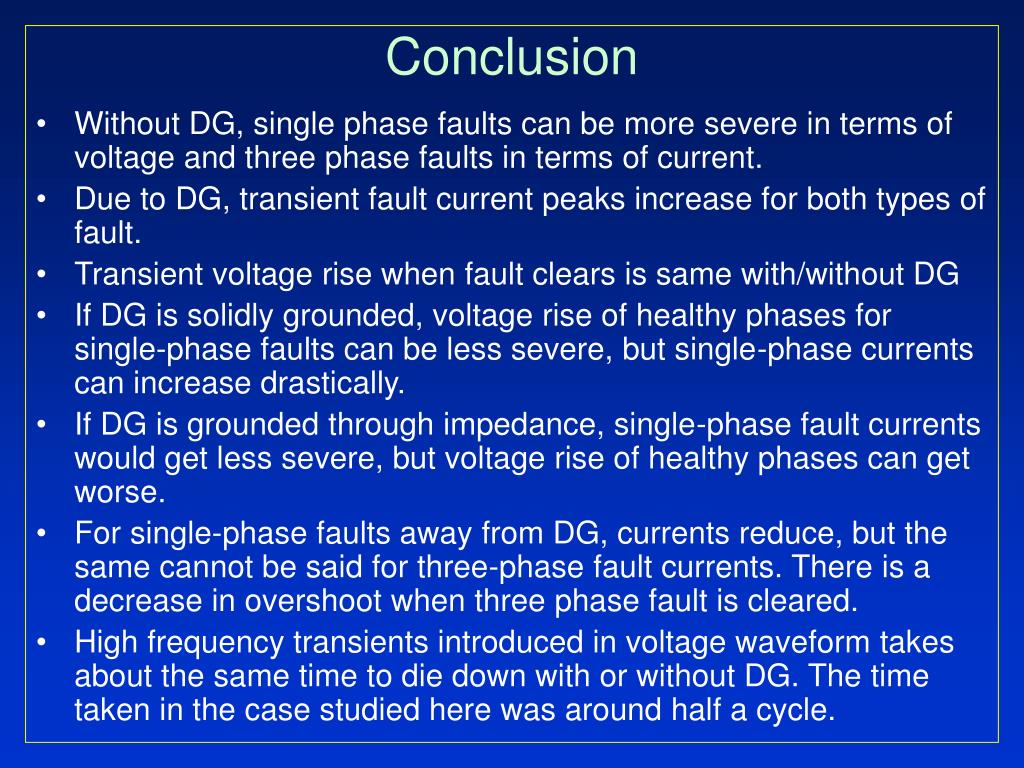 Conclusion

• Without DG, single phase faults can be more severe in terms of voltage and three phase faults in terms of current.
• Due to DG, transient fault current peaks increase for both types of fault.
• Transient voltage rise when fault clears is same with/without DG
• If DG is solidly grounded, voltage rise of healthy phases for single-phase faults can be less severe, but single-phase currents can increase drastically.
• If DG is grounded through impedance, single-phase fault currents would get less severe, but voltage rise of healthy phases can get worse.
• For single-phase faults away from DG, currents reduce, but the same cannot be said for three-phase fault currents. There is a decrease in overshoot when three phase fault is cleared.
• High frequency transients introduced in voltage waveform takes about the same time to die down with or without DG. The time taken in the case studied here was around half a cycle.